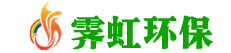 霁虹环保